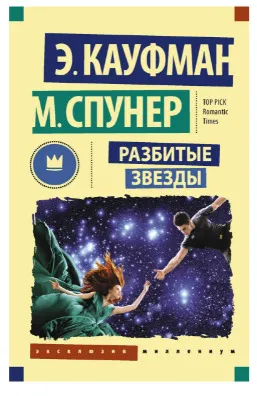 Э. КАУФМАН
М. СПУНЕР

TOP PICK
Romantic
Times

РАЗБИТЫЕ
ЗВЕЗДЫ

эксклюзив миллениум